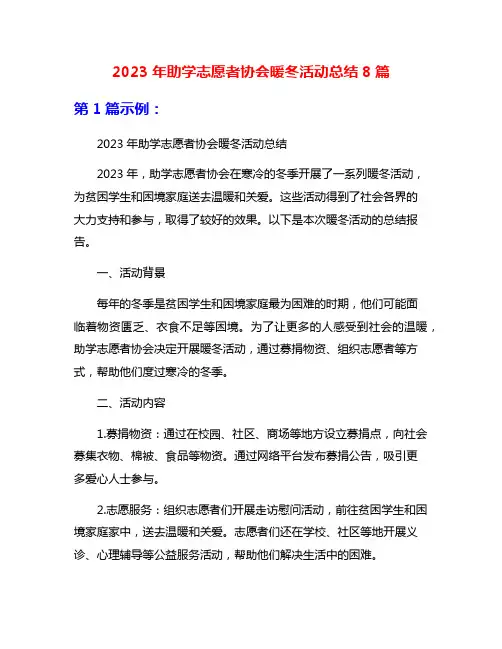 2023 年助学志愿者协会暖冬活动总结 8 篇

第 1 篇示例：

2023 年助学志愿者协会暖冬活动总结

2023 年，助学志愿者协会在寒冷的冬季开展了一系列暖冬活动，为贫困学生和困境家庭送去温暖和关爱。这些活动得到了社会各界的大力支持和参与，取得了较好的效果。以下是本次暖冬活动的总结报告。

一、活动背景

每年的冬季是贫困学生和困境家庭最为困难的时期，他们可能面临着物资匮乏、衣食不足等困境。为了让更多的人感受到社会的温暖，助学志愿者协会决定开展暖冬活动，通过募捐物资、组织志愿者等方式，帮助他们度过寒冷的冬季。

二、活动内容

1.募捐物资：通过在校园、社区、商场等地方设立募捐点，向社会募集衣物、棉被、食品等物资。通过网络平台发布募捐公告，吸引更多爱心人士参与。

2.志愿服务：组织志愿者们开展走访慰问活动，前往贫困学生和困境家庭家中，送去温暖和关爱。志愿者们还在学校、社区等地开展义诊、心理辅导等公益服务活动，帮助他们解决生活中的困难。